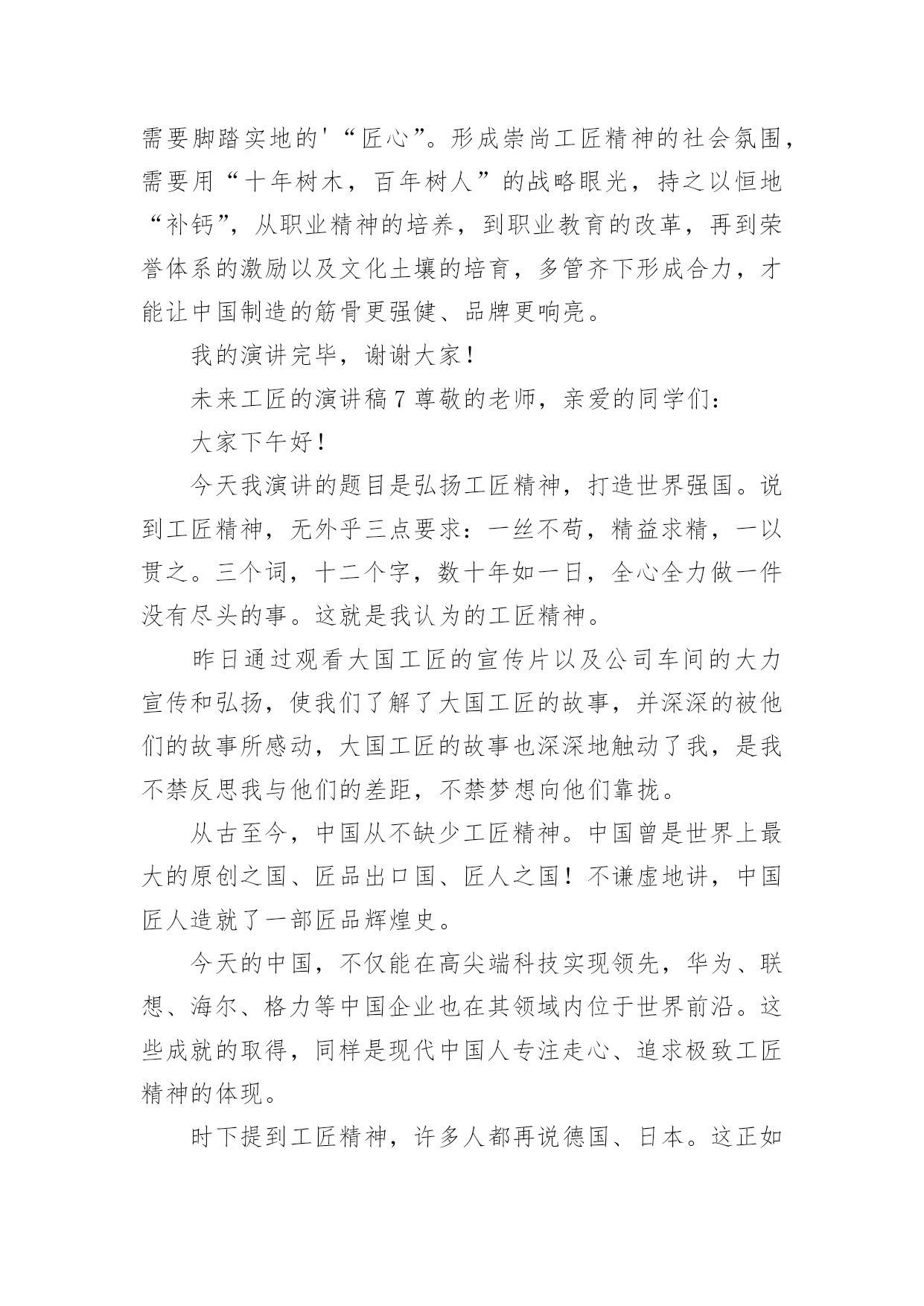 需要脚踏实地的'“匠心”。形成崇尚工匠精神的社会氛围，需要用“十年树木，百年树人”的战略眼光，持之以恒地“补钙”，从职业精神的培养，到职业教育的改革，再到荣誉体系的激励以及文化土壤的培育，多管齐下形成合力，才能让中国制造的筋骨更强健、品牌更响亮。

我的演讲完毕，谢谢大家！

未来工匠的演讲稿7尊敬的老师，亲爱的同学们：

大家下午好！

今天我演讲的题目是弘扬工匠精神，打造世界强国。说到工匠精神，无外乎三点要求：一丝不苟，精益求精，一以贯之。三个词，十二个字，数十年如一日，全心全力做一件没有尽头的事。这就是我认为的工匠精神。

昨日通过观看大国工匠的宣传片以及公司车间的大力宣传和弘扬，使我们了解了大国工匠的故事，并深深的被他们的故事所感动，大国工匠的故事也深深地触动了我，是我不禁反思我与他们的差距，不禁梦想向他们靠拢。

从古至今，中国从不缺少工匠精神。中国曾是世界上最大的原创之国、匠品出口国、匠人之国！不谦虚地讲，中国匠人造就了一部匠品辉煌史。

今天的中国，不仅能在高尖端科技实现领先，华为、联想、海尔、格力等中国企业也在其领域内位于世界前沿。这些成就的取得，同样是现代中国人专注走心、追求极致工匠精神的体现。

时下提到工匠精神，许多人都再说德国、日本。这正如